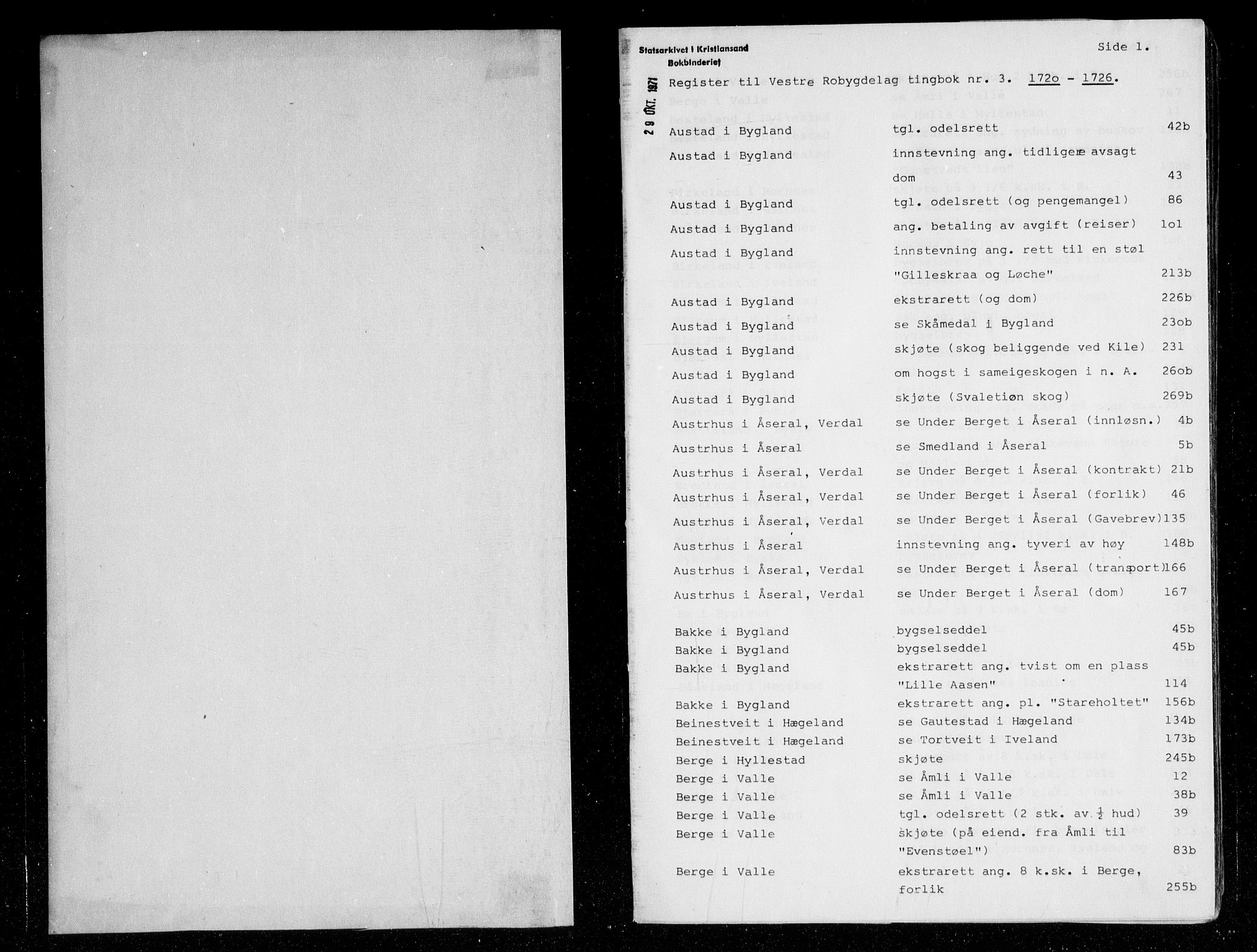 Statsarkivet i Kristiansand
Bokbinderiet

29 OKT. 1971

Side 1.

Register til Vestre Robygdelag tingbok nr. 3. 172o - 1726.

| | | |
|---|---|---|
| Austad i Bygland | tgl. odelsrett | 42b |
| Austad i Bygland | innstevning ang. tidligere avsagt dom | 43 |
| Austad i Bygland | tgl. odelsrett (og pengemangel) | 86 |
| Austad i Bygland | ang. betaling av avgift (reiser) | 1o1 |
| Austad i Bygland | innstevning ang. rett til en støl "Gilleskraa og Løche" | 213b |
| Austad i Bygland | ekstrarett (og dom) | 226b |
| Austad i Bygland | se Skåmedal i Bygland | 23ob |
| Austad i Bygland | skjøte (skog beliggende ved Kile) | 231 |
| Austad i Bygland | om hogst i sameigeskogen i n. A. | 26ob |
| Austad i Bygland | skjøte (Svaletiøn skog) | 269b |
| Austrhus i Åseral, Verdal | se Under Berget i Åseral (innløsn.) | 4b |
| Austrhus i Åseral | se Smedland i Åseral | 5b |
| Austrhus i Åseral, Verdal | se Under Berget i Åseral (kontrakt) | 21b |
| Austrhus i Åseral, Verdal | se Under Berget i Åseral (forlik) | 46 |
| Austrhus i Åseral, Verdal | se Under Berget i Åseral (Gavebrev) | 135 |
| Austrhus i Åseral | innstevning ang. tyveri av høy | 148b |
| Austrhus i Åseral, Verdal | se Under Berget i Åseral (transport) | 166 |
| Austrhus i Åseral, Verdal | se Under Berget i Åseral (dom) | 167 |
| Bakke i Bygland | bygselseddel | 45b |
| Bakke i Bygland | bygselseddel | 45b |
| Bakke i Bygland | ekstrarett ang. tvist om en plass "Lille Aasen" | 114 |
| Bakke i Bygland | ekstrarett ang. pl. "Stareholtet" | 156b |
| Beinestveit i Hægeland | se Gautestad i Hægeland | 134b |
| Beinestveit i Hægeland | se Tortveit i Iveland | 173b |
| Berge i Hyllestad | skjøte | 245b |
| Berge i Valle | se Åmli i Valle | 12 |
| Berge i Valle | se Åmli i Valle | 38b |
| Berge i Valle | tgl. odelsrett (2 stk. av $\frac{1}{2}$ hud) | 39 |
| Berge i Valle | skjøte (på eiend. fra Åmli til "Evenstøel") | 83b |
| Berge i Valle | ekstrarett ang. 8 k.sk. i Berge, forlik | 255b |